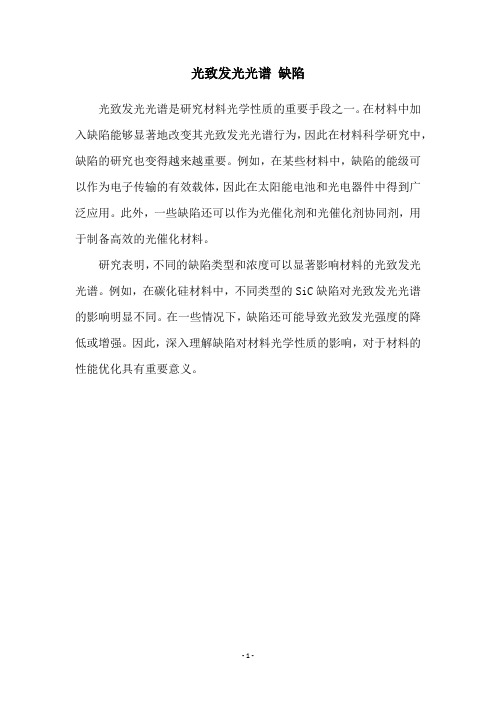 光致发光光谱 缺陷

光致发光光谱是研究材料光学性质的重要手段之一。在材料中加入缺陷能够显著地改变其光致发光光谱行为，因此在材料科学研究中，缺陷的研究也变得越来越重要。例如，在某些材料中，缺陷的能级可以作为电子传输的有效载体，因此在太阳能电池和光电器件中得到广泛应用。此外，一些缺陷还可以作为光催化剂和光催化剂协同剂，用于制备高效的光催化材料。

研究表明，不同的缺陷类型和浓度可以显著影响材料的光致发光光谱。例如，在碳化硅材料中，不同类型的 SiC 缺陷对光致发光光谱的影响明显不同。在一些情况下，缺陷还可能导致光致发光强度的降低或增强。因此，深入理解缺陷对材料光学性质的影响，对于材料的性能优化具有重要意义。

- 1 -